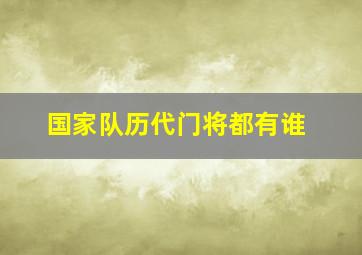 国家队历代门将都有谁